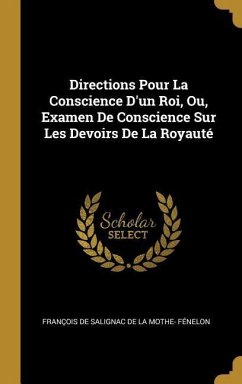 Directions Pour La Conscience D'un Roi, Ou, Examen De Conscience Sur Les Devoirs De La Royauté

Scholar SELECT

FRANÇOIS DE SALIGNAC DE LA MOTHE- FÉNELON